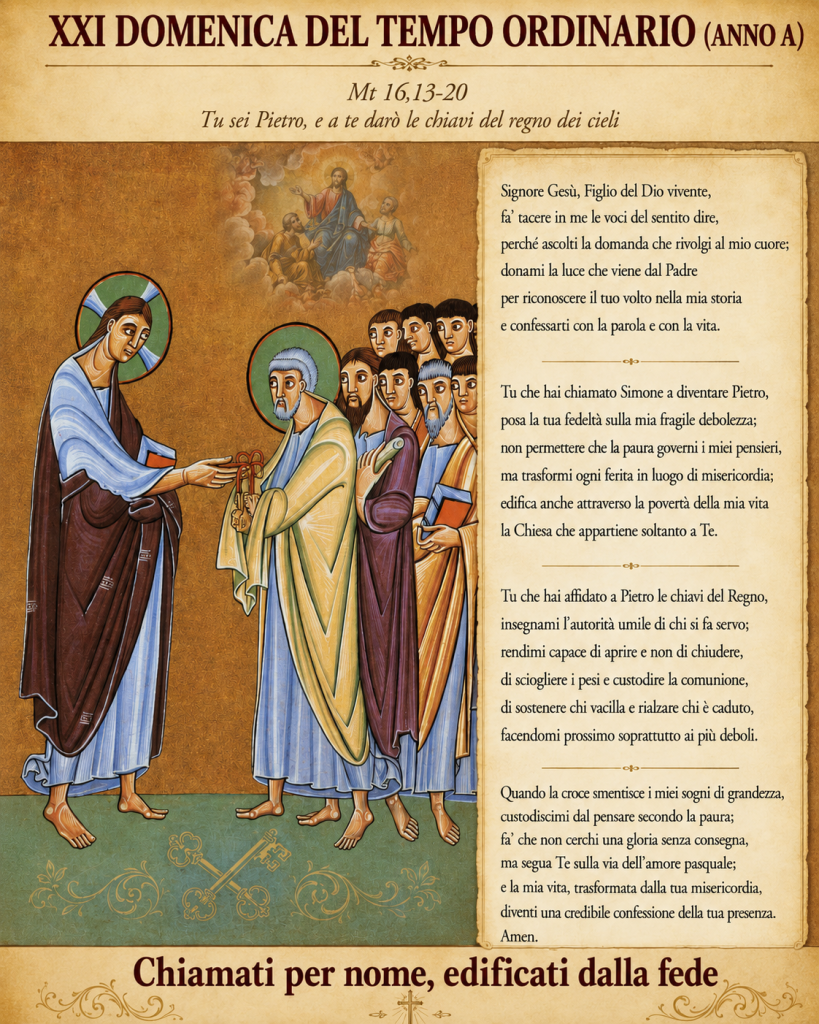 XXI DOMENICA DEL TEMPO ORDINARIO (ANNO A)

Mt 16,13-20
Tu sei Pietro, e a te darò le chiavi del regno dei cieli

Signore Gesù, Figlio del Dio vivente,
fa' tacere in me le voci del sentito dire,
perché ascolti la domanda che rivolgi al mio cuore;
donami la luce che viene dal Padre
per riconoscere il tuo volto nella mia storia
e confessarti con la parola e con la vita.

Tu che hai chiamato Simone a diventare Pietro,
posa la tua fedeltà sulla mia fragile debolezza;
non permettere che la paura governi i miei pensieri,
ma trasformi ogni ferita in luogo di misericordia;
edifica anche attraverso la povertà della mia vita
la Chiesa che appartiene soltanto a Te.

Tu che hai affidato a Pietro le chiavi del Regno,
insegnami l'autorità umile di chi si fa servo;
rendimi capace di aprire e non di chiudere,
di sciogliere i pesi e custodire la comunione,
di sostenere chi vacilla e rialzare chi è caduto,
facendomi prossimo soprattutto ai più deboli.

Quando la croce smentisce i miei sogni di grandezza,
custodiscimi dal pensare secondo la paura;
fa' che non cerchi una gloria senza consegna,
ma segua Te sulla via dell'amore pasquale;
e la mia vita, trasformata dalla tua misericordia,
diventi una credibile confessione della tua presenza.
Amen.

Chiamati per nome, edificati dalla fede